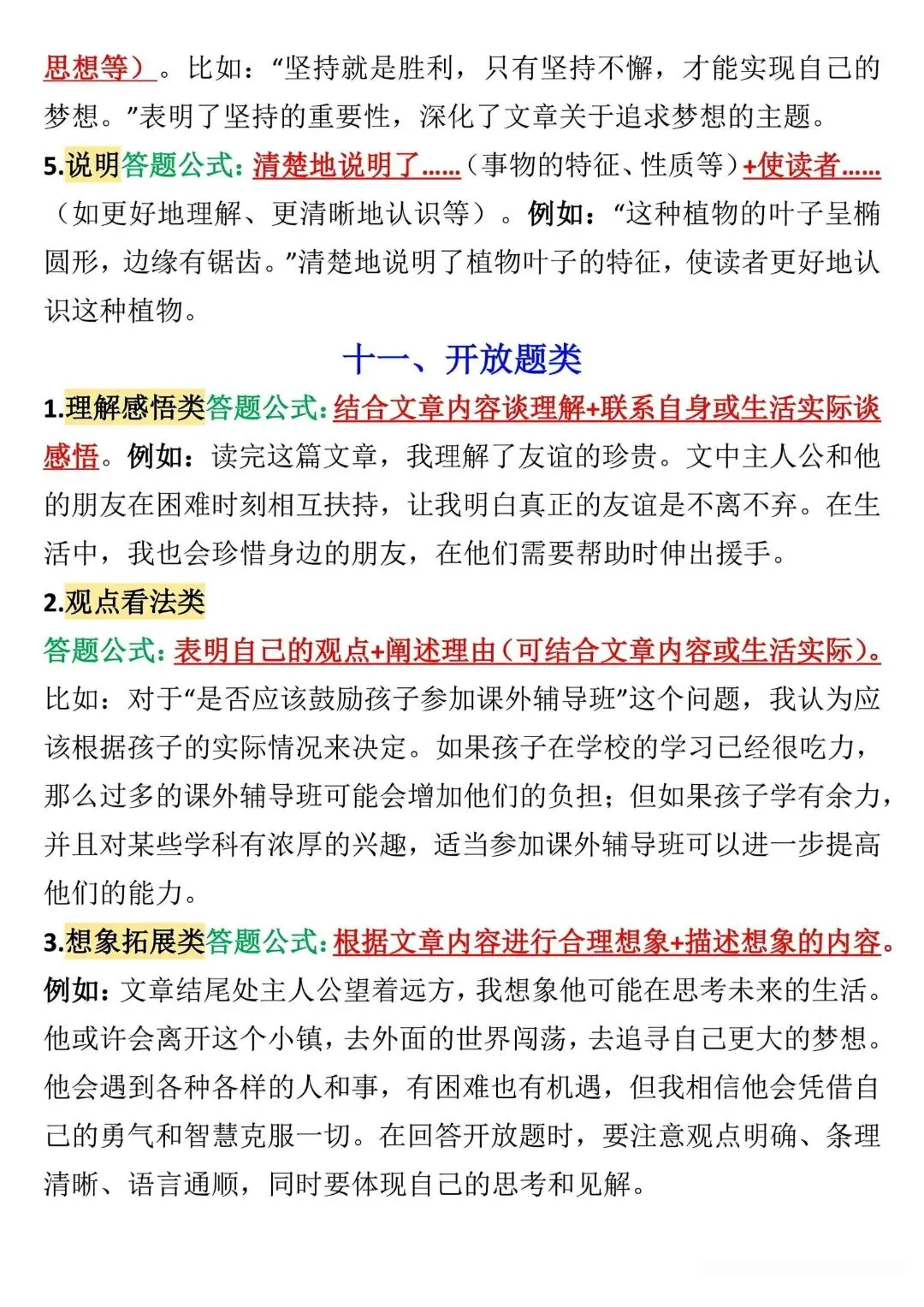 思想等）。比如：“坚持就是胜利，只有坚持不懈，才能实现自己的梦想。”表明了坚持的重要性，深化了文章关于追求梦想的主题。

5.说明答题公式：清楚地说明了……（事物的特征、性质等）+使读者……（如更好地理解、更清晰地认识等）。例如：“这种植物的叶子呈椭圆形，边缘有锯齿。”清楚地说明了植物叶子的特征，使读者更好地认识这种植物。

十一、开放题类

1.理解感悟类答题公式：结合文章内容谈理解+联系自身或生活实际谈感悟。例如：读完这篇文章，我理解了友谊的珍贵。文中主人公和他的朋友在困难时刻相互扶持，让我明白真正的友谊是不离不弃。在生活中，我也会珍惜身边的朋友，在他们需要帮助时伸出援手。

2.观点看法类

答题公式：表明自己的观点+阐述理由（可结合文章内容或生活实际）。

比如：对于“是否应该鼓励孩子参加课外辅导班”这个问题，我认为应该根据孩子的实际情况来决定。如果孩子在学校的学习已经很吃力，那么过多的课外辅导班可能会增加他们的负担；但如果孩子学有余力，并且对某些学科有浓厚的兴趣，适当参加课外辅导班可以进一步提高他们的能力。

3.想象拓展类答题公式：根据文章内容进行合理想象+描述想象的内容。

例如：文章结尾处主人公望着远方，我想象他可能在思考未来的生活。他或许会离开这个小镇，去外面的世界闯荡，去追寻自己更大的梦想。他会遇到各种各样的人和事，有困难也有机遇，但我相信他会凭借自己的勇气和智慧克服一切。在回答开放题时，要注意观点明确、条理清晰、语言通顺，同时要体现自己的思考和见解。